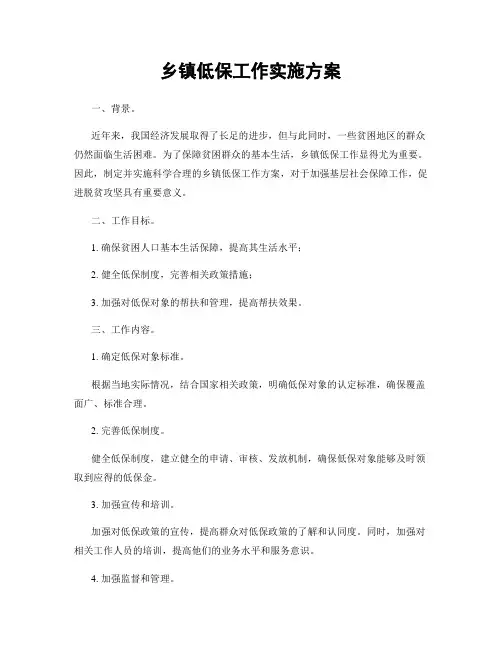 乡镇低保工作实施方案

一、背景。

近年来，我国经济发展取得了长足的进步，但与此同时，一些贫困地区的群众仍然面临生活困难。为了保障贫困群众的基本生活，乡镇低保工作显得尤为重要。因此，制定并实施科学合理的乡镇低保工作方案，对于加强基层社会保障工作，促进脱贫攻坚具有重要意义。

二、工作目标。

1. 确保贫困人口基本生活保障，提高其生活水平；

2. 健全低保制度，完善相关政策措施；

3. 加强对低保对象的帮扶和管理，提高帮扶效果。

三、工作内容。

1. 确定低保对象标准。

根据当地实际情况，结合国家相关政策，明确低保对象的认定标准，确保覆盖面广、标准合理。

2. 完善低保制度。

健全低保制度，建立健全的申请、审核、发放机制，确保低保对象能够及时领取到应得的低保金。

3. 加强宣传和培训。

加强对低保政策的宣传，提高群众对低保政策的了解和认同度。同时，加强对相关工作人员的培训，提高他们的业务水平和服务意识。

4. 加强监督和管理。